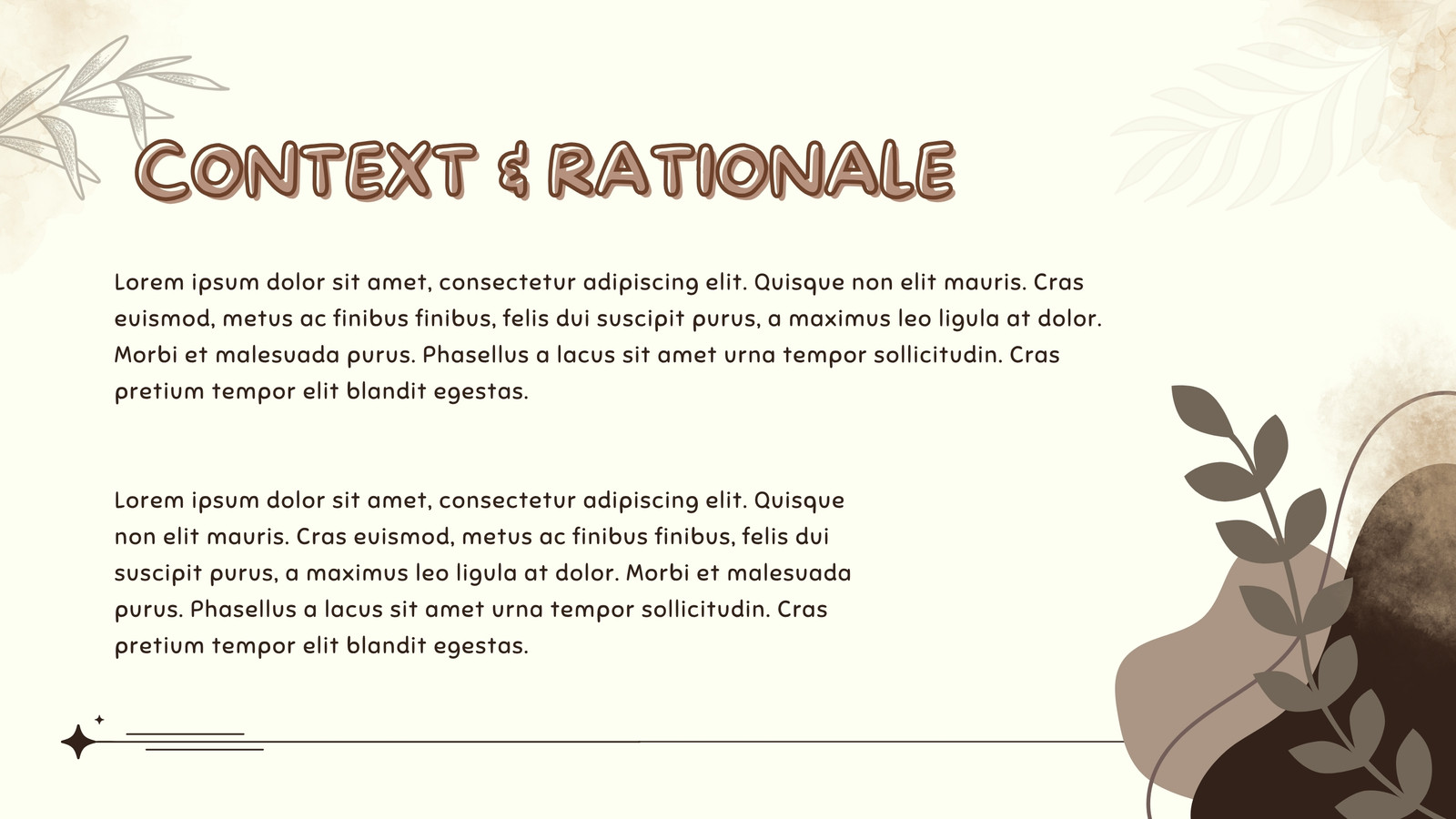 CONTEXT & RATIONALE

Lorem ipsum dolor sit amet, consectetur adipiscing elit. Quisque non elit mauris. Cras euismod, metus ac finibus finibus, felis dui suscipit purus, a maximus leo ligula at dolor. Morbi et malesuada purus. Phasellus a lacus sit amet urna tempor sollicitudin. Cras pretium tempor elit blandit egestas.

Lorem ipsum dolor sit amet, consectetur adipiscing elit. Quisque non elit mauris. Cras euismod, metus ac finibus finibus, felis dui suscipit purus, a maximus leo ligula at dolor. Morbi et malesuada purus. Phasellus a lacus sit amet urna tempor sollicitudin. Cras pretium tempor elit blandit egestas.